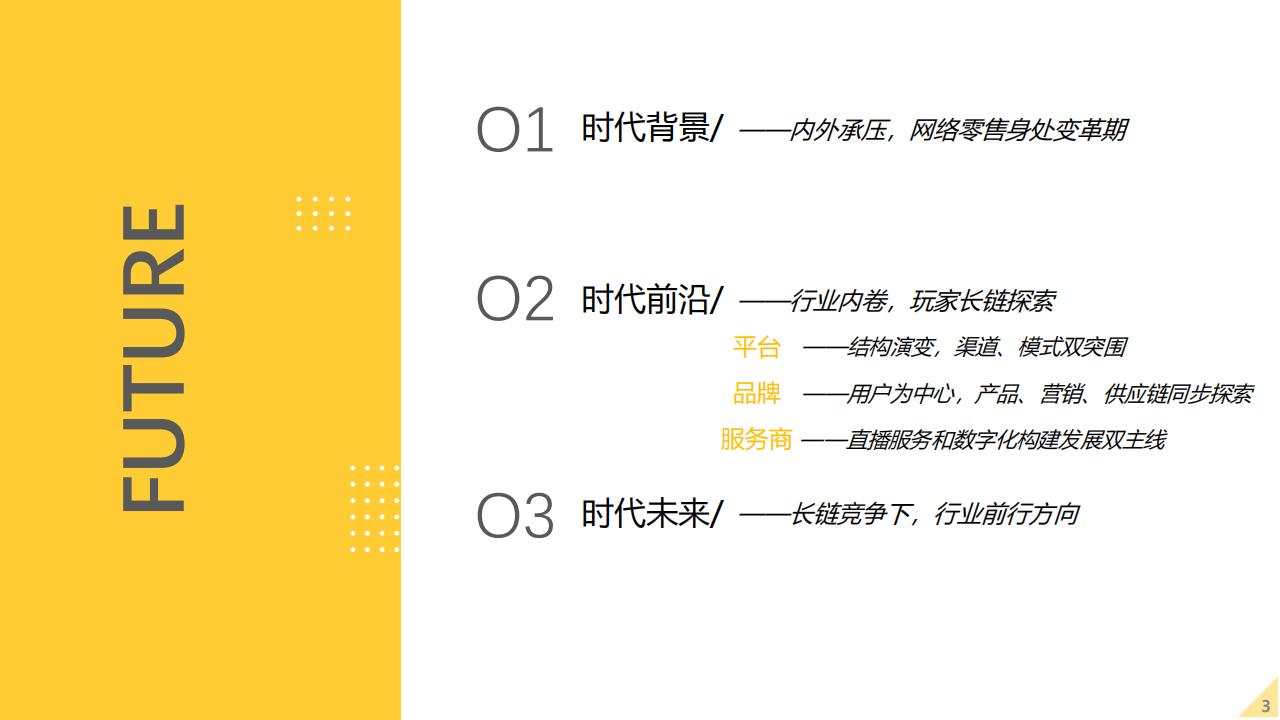 FUTURE

O1 时代背景/ ——内外承压，网络零售身处变革期

O2 时代前沿/ ——行业内卷，玩家长链探索

平台 ——结构演变，渠道、模式双突围

品牌 ——用户为中心，产品、营销、供应链同步探索

服务商 ——直播服务和数字化构建发展双主线

O3 时代未来/ ——长链竞争下，行业前行方向

3